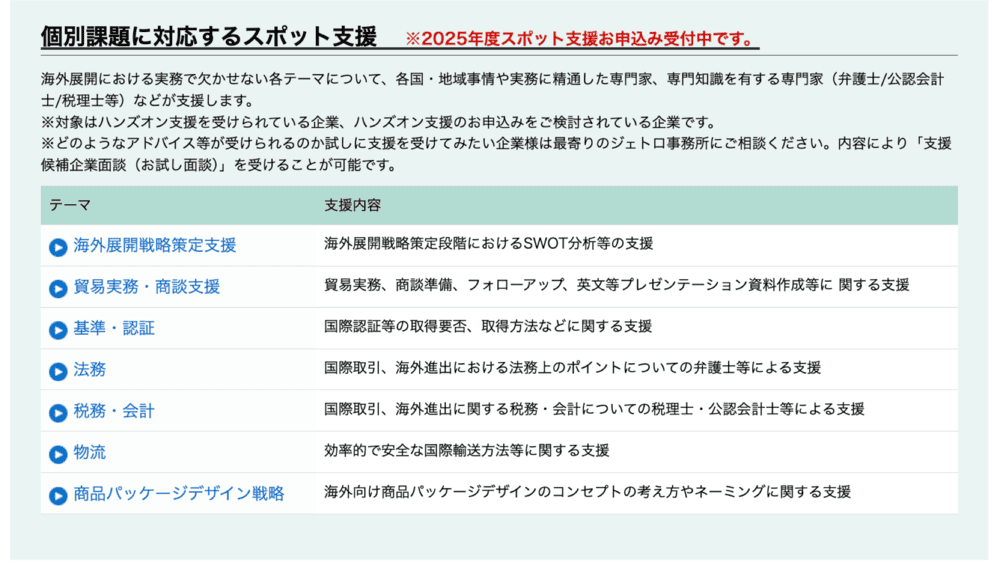 個別課題に対応するスポット支援　※2025年度スポット支援お申込み受付中です。

海外展開における実務で欠かせない各テーマについて、各国・地域事情や実務に精通した専門家、専門知識を有する専門家（弁護士/公認会計士/税理士等）などが支援します。
※対象はハンズオン支援を受けられている企業、ハンズオン支援のお申込みをご検討されている企業です。
※どのようなアドバイス等が受けられるのか試しに支援を受けてみたい企業様は最寄りのジェトロ事務所にご相談ください。内容により「支援候補企業面談（お試し面談）」を受けることが可能です。

| テーマ | 支援内容 |
|---|---|
| 海外展開戦略策定支援 | 海外展開戦略策定段階におけるSWOT分析等の支援 |
| 貿易実務・商談支援 | 貿易実務、商談準備、フォローアップ、英文等プレゼンテーション資料作成等に 関する支援 |
| 基準・認証 | 国際認証等の取得要否、取得方法などに関する支援 |
| 法務 | 国際取引、海外進出における法務上のポイントについての弁護士等による支援 |
| 税務・会計 | 国際取引、海外進出に関する税務・会計についての税理士・公認会計士等による支援 |
| 物流 | 効率的で安全な国際輸送方法等に関する支援 |
| 商品パッケージデザイン戦略 | 海外向け商品パッケージデザインのコンセプトの考え方やネーミングに関する支援 |